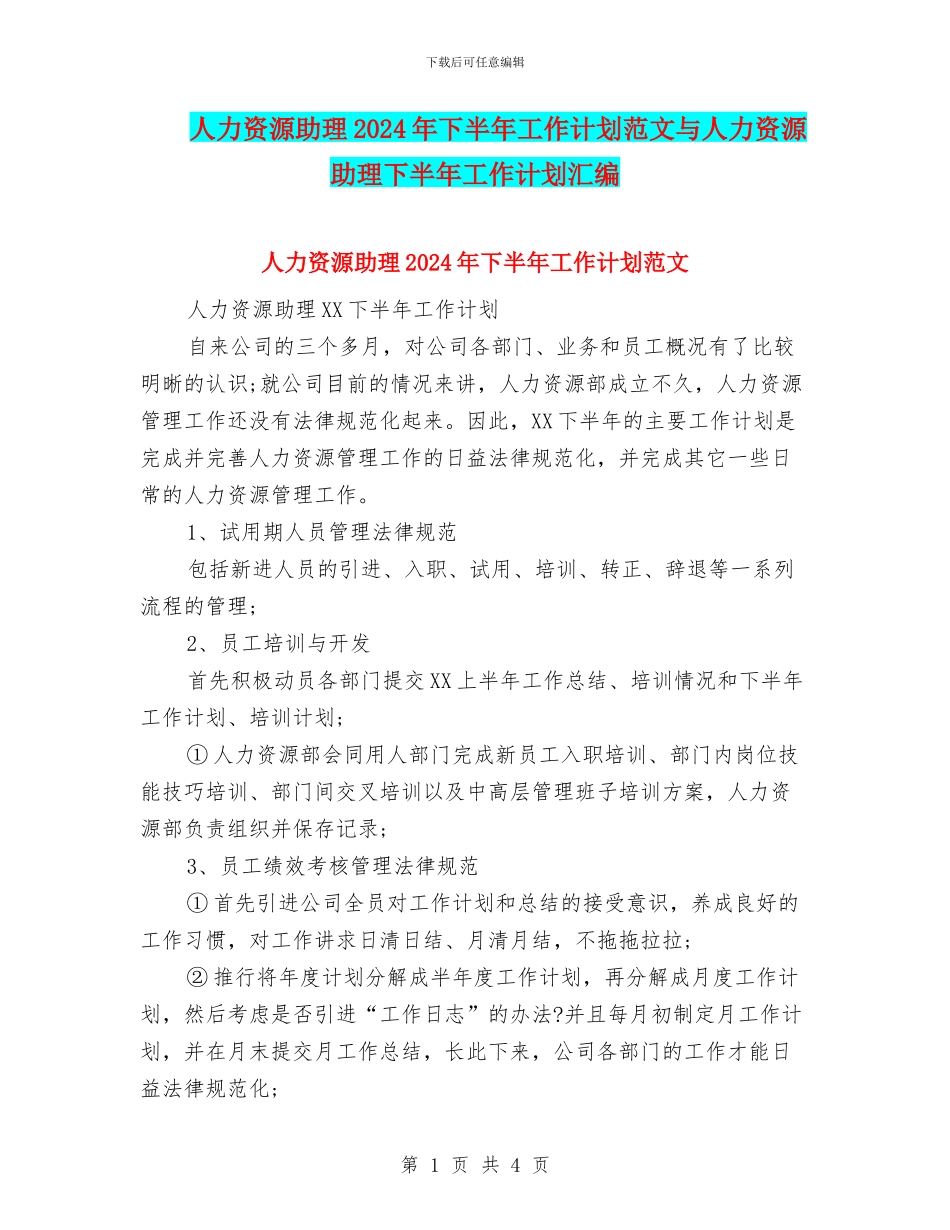 下载后可任意编辑

人力资源助理2024年下半年工作计划范文与人力资源助理下半年工作计划汇编

人力资源助理2024年下半年工作计划范文

人力资源助理XX下半年工作计划

自来公司的三个多月，对公司各部门、业务和员工概况有了比较明晰的认识;就公司目前的情况来讲，人力资源部成立不久，人力资源管理工作还没有法律规范化起来。因此，XX下半年的主要工作计划是完成并完善人力资源管理工作的日益法律规范化，并完成其它一些日常的人力资源管理工作。

1、试用期人员管理法律规范

包括新进人员的引进、入职、试用、培训、转正、辞退等一系列流程的管理;

2、员工培训与开发

首先积极动员各部门提交XX上半年工作总结、培训情况和下半年工作计划、培训计划;

①人力资源部会同用人部门完成新员工入职培训、部门内岗位技能技巧培训、部门间交叉培训以及中高层管理班子培训方案，人力资源部负责组织并保存记录;

3、员工绩效考核管理法律规范

①首先引进公司全员对工作计划和总结的接受意识，养成良好的工作习惯，对工作讲求日清日结、月清月结，不拖拖拉拉;

②推行将年度计划分解成半年度工作计划，再分解成月度工作计划，然后考虑是否引进“工作日志”的办法?并且每月初制定月工作计划，并在月末提交月工作总结，长此下来，公司各部门的工作才能日益法律规范化;

第 1 页 共 4 页